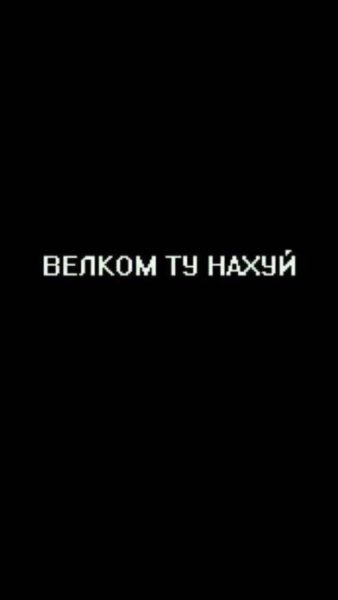 ВЕЛКОМ ТУ НАХУЙ